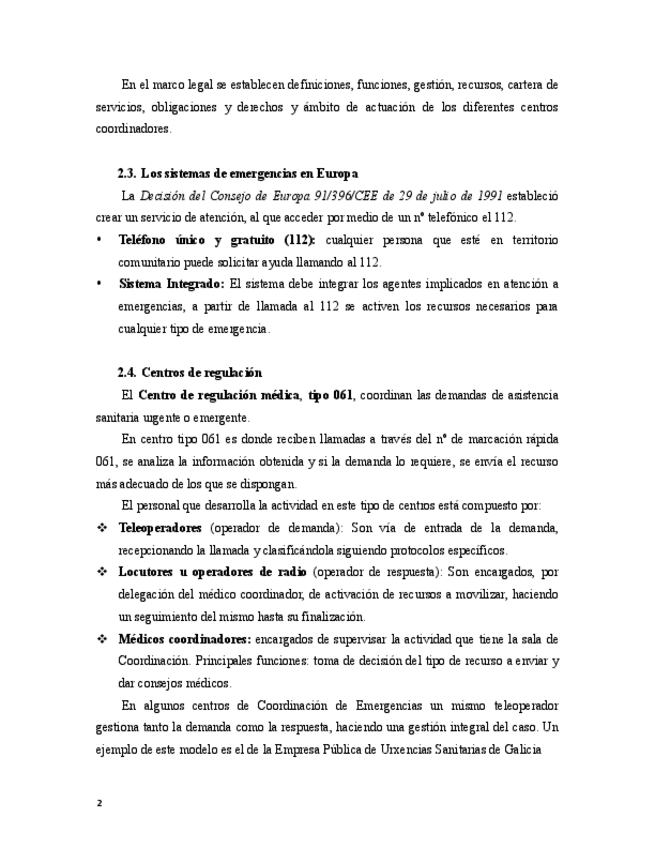 En el marco legal se establecen definiciones, funciones, gestión, recursos, cartera de servicios, obligaciones y derechos y ámbito de actuación de los diferentes centros coordinadores.

2.3. Los sistemas de emergencias en Europa

La Decisión del Consejo de Europa 91/396/CEE de 29 de julio de 1991 estableció crear un servicio de atención, al que acceder por medio de un nº telefónico el 112.

• Teléfono único y gratuito (112): cualquier persona que esté en territorio comunitario puede solicitar ayuda llamando al 112.

• Sistema Integrado: El sistema debe integrar los agentes implicados en atención a emergencias, a partir de llamada al 112 se activen los recursos necesarios para cualquier tipo de emergencia.

2.4. Centros de regulación

El Centro de regulación médica, tipo 061, coordinan las demandas de asistencia sanitaria urgente o emergente.

En centro tipo 061 es donde reciben llamadas a través del nº de marcación rápida 061, se analiza la información obtenida y si la demanda lo requiere, se envía el recurso más adecuado de los que se dispongan.

El personal que desarrolla la actividad en este tipo de centros está compuesto por:

❖ Teleoperadores (operador de demanda): Son vía de entrada de la demanda, recepcionando la llamada y clasificándola siguiendo protocolos específicos.

❖ Locutores u operadores de radio (operador de respuesta): Son encargados, por delegación del médico coordinador, de activación de recursos a movilizar, haciendo un seguimiento del mismo hasta su finalización.

❖ Médicos coordinadores: encargados de supervisar la actividad que tiene la sala de Coordinación. Principales funciones: toma de decisión del tipo de recurso a enviar y dar consejos médicos.

En algunos centros de Coordinación de Emergencias un mismo teleoperador gestiona tanto la demanda como la respuesta, haciendo una gestión integral del caso. Un ejemplo de este modelo es el de la Empresa Pública de Urxencias Sanitarias de Galicia

2